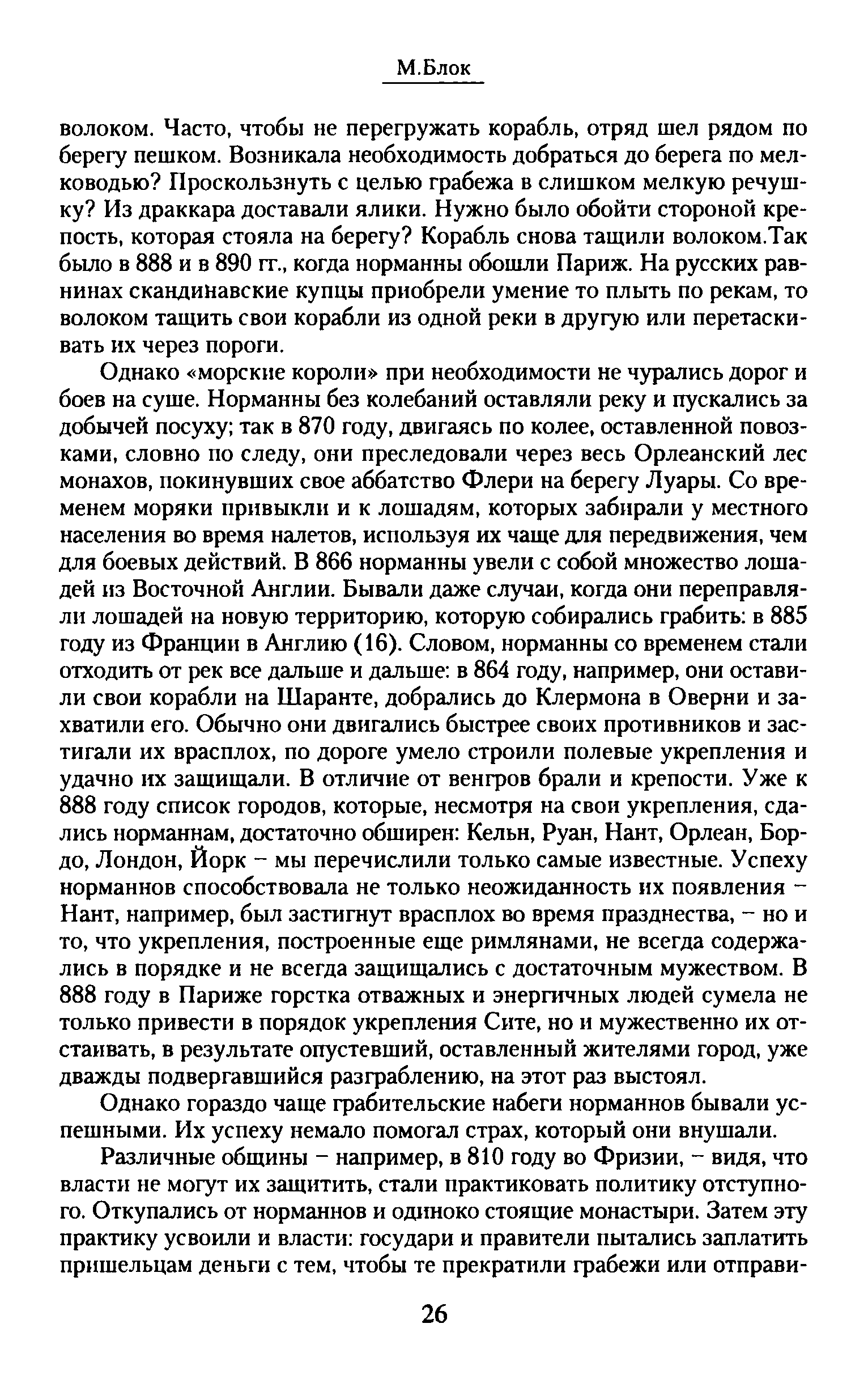 М.Блок

волоком. Часто, чтобы не перегружать корабль, отряд шел рядом по берегу пешком. Возникала необходимость добраться до берега по мелководью? Проскользнуть с целью грабежа в слишком мелкую речушку? Из драккара доставали ялики. Нужно было обойти стороной крепость, которая стояла на берегу? Корабль снова тащили волоком.Так было в 888 и в 890 гг., когда норманны обошли Париж. На русских равнинах скандинавские купцы приобрели умение то плыть по рекам, то волоком тащить свои корабли из одной реки в другую или перетаскивать их через пороги.

Однако «морские короли» при необходимости не чурались дорог и боев на суше. Норманны без колебаний оставляли реку и пускались за добычей посуху; так в 870 году, двигаясь по колее, оставленной повозками, словно по следу, они преследовали через весь Орлеанский лес монахов, покинувших свое аббатство Флери на берегу Луары. Со временем моряки привыкли и к лошадям, которых забирали у местного населения во время налетов, используя их чаще для передвижения, чем для боевых действий. В 866 норманны увели с собой множество лошадей из Восточной Англии. Бывали даже случаи, когда они переправляли лошадей на новую территорию, которую собирались грабить: в 885 году из Франции в Англию (16). Словом, норманны со временем стали отходить от рек все дальше и дальше: в 864 году, например, они оставили свои корабли на Шаранте, добрались до Клермона в Оверни и захватили его. Обычно они двигались быстрее своих противников и застигали их врасплох, по дороге умело строили полевые укрепления и удачно их защищали. В отличие от венгров брали и крепости. Уже к 888 году список городов, которые, несмотря на свои укрепления, сдались норманнам, достаточно обширен: Кельн, Руан, Нант, Орлеан, Бордо, Лондон, Йорк – мы перечислили только самые известные. Успеху норманнов способствовала не только неожиданность их появления – Нант, например, был застигнут врасплох во время празднества, – но и то, что укрепления, построенные еще римлянами, не всегда содержались в порядке и не всегда защищались с достаточным мужеством. В 888 году в Париже горстка отважных и энергичных людей сумела не только привести в порядок укрепления Сите, но и мужественно их отстаивать, в результате опустевший, оставленный жителями город, уже дважды подвергавшийся разграблению, на этот раз выстоял.

Однако гораздо чаще грабительские набеги норманнов бывали успешными. Их успеху немало помогал страх, который они внушали.

Различные общины – например, в 810 году во Фризии, – видя, что власти не могут их защитить, стали практиковать политику отступного. Откупались от норманнов и одиноко стоящие монастыри. Затем эту практику усвоили и власти: государи и правители пытались заплатить пришельцам деньги с тем, чтобы те прекратили грабежи или отправи-

26